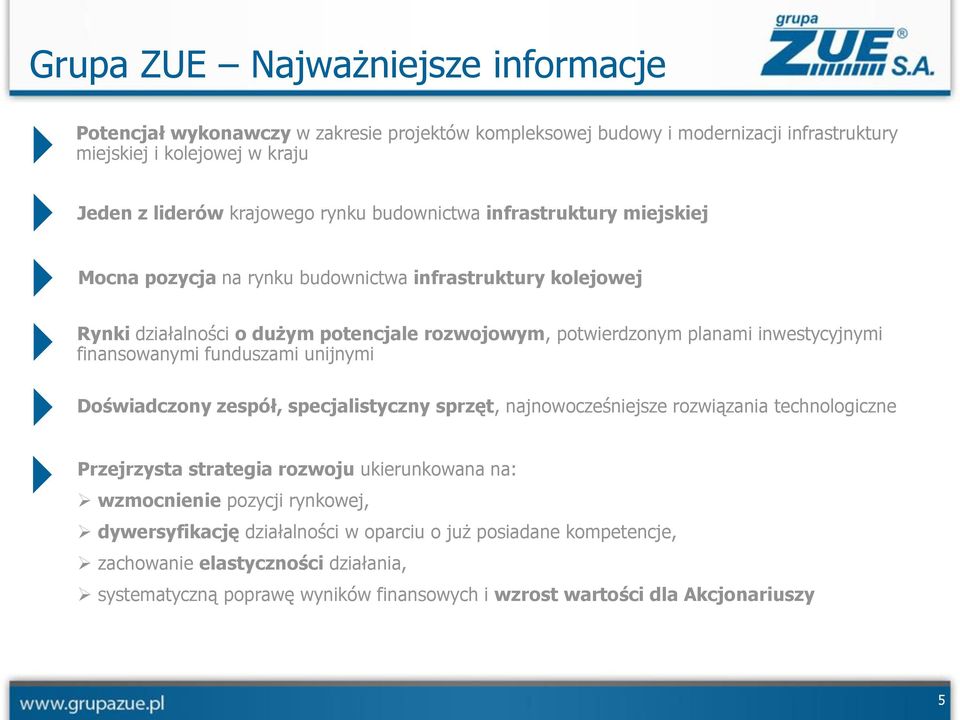 Grupa ZUE – Najważniejsze informacje

grupa ZUE® S.A.

Potencjał wykonawczy w zakresie projektów kompleksowej budowy i modernizacji infrastruktury miejskiej i kolejowej w kraju

Jeden z liderów krajowego rynku budownictwa infrastruktury miejskiej

Mocna pozycja na rynku budownictwa infrastruktury kolejowej

Rynki działalności o dużym potencjale rozwojowym, potwierdzonym planami inwestycyjnymi finansowanymi funduszami unijnymi

Doświadczony zespół, specjalistyczny sprzęt, najnowocześniejsze rozwiązania technologiczne

Przejrzysta strategia rozwoju ukierunkowana na:
➢ wzmocnienie pozycji rynkowej,
➢ dywersyfikację działalności w oparciu o już posiadane kompetencje,
➢ zachowanie elastyczności działania,
➢ systematyczną poprawę wyników finansowych i wzrost wartości dla Akcjonariuszy

www.grupazue.pl

5